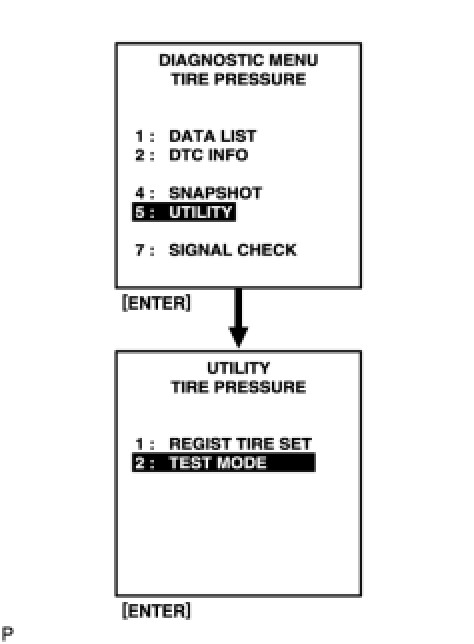 DIAGNOSTIC MENU
TIRE PRESSURE

1 : DATA LIST
2 : DTC INFO

4 : SNAPSHOT
5 : UTILITY

7 : SIGNAL CHECK

[ENTER]

UTILITY
TIRE PRESSURE

1 : REGIST TIRE SET
2 : TEST MODE

[ENTER]

P